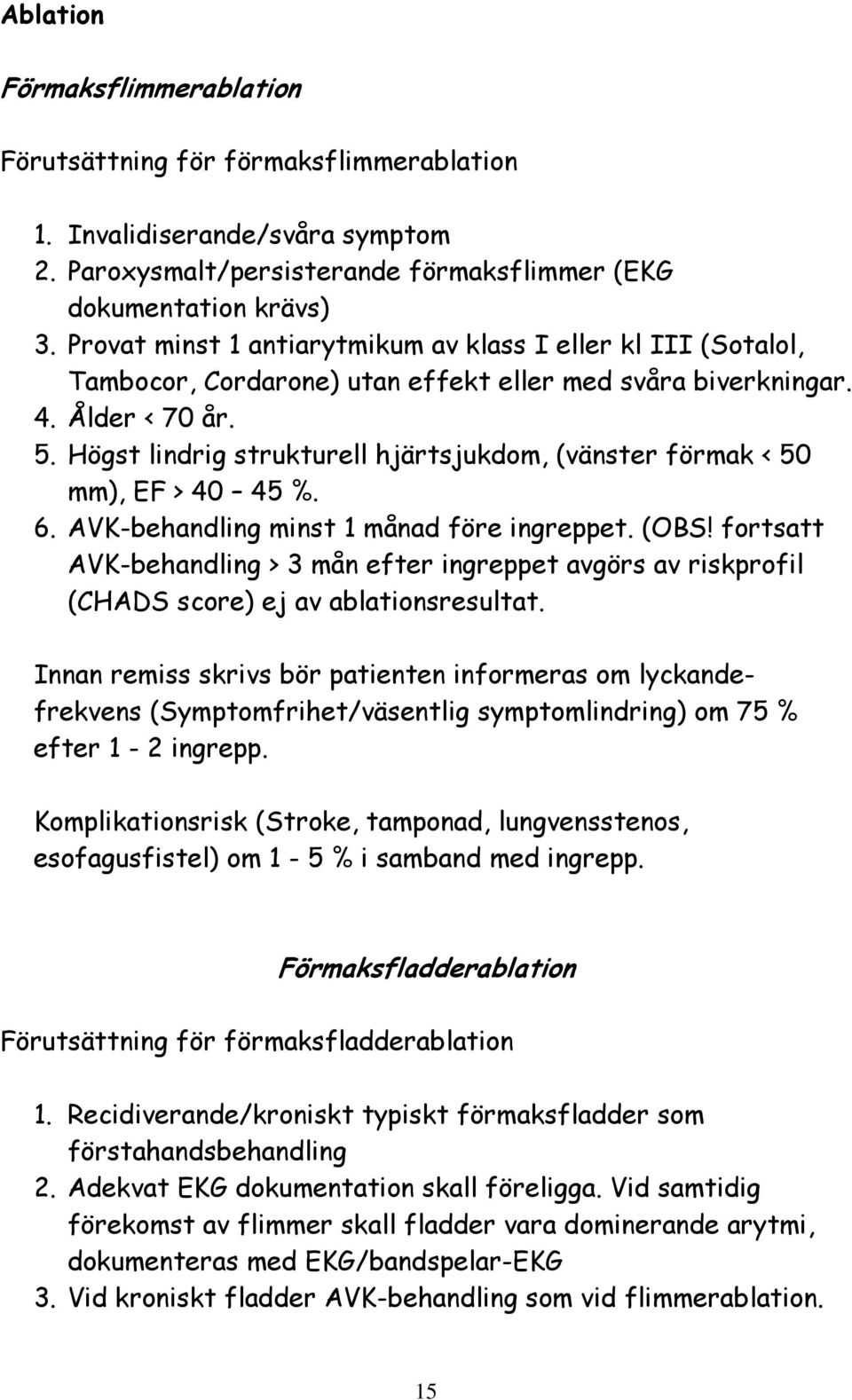 Ablation

Förmaksflimmerablation

Förutsättning för förmaksflimmerablation

1. Invalidiserande/svåra symptom
2. Paroxysmalt/persisterande förmaksflimmer (EKG dokumentation krävs)
3. Provat minst 1 antiarytmikum av klass I eller kl III (Sotalol, Tambocor, Cordarone) utan effekt eller med svåra biverkningar.
4. Ålder < 70 år.
5. Högst lindrig strukturell hjärtsjukdom, (vänster förmak < 50 mm), EF > 40 – 45 %.
6. AVK-behandling minst 1 månad före ingreppet. (OBS! fortsatt AVK-behandling > 3 mån efter ingreppet avgörs av riskprofil (CHADS score) ej av ablationsresultat.

Innan remiss skrivs bör patienten informeras om lyckandefrekvens (Symptomfrihet/väsentlig symptomlindring) om 75 % efter 1 - 2 ingrepp.

Komplikationsrisk (Stroke, tamponad, lungvensstenos, esofagusfistel) om 1 - 5 % i samband med ingrepp.

Förmaksfladderablation

Förutsättning för förmaksfladderablation

1. Recidiverande/kroniskt typiskt förmaksfladder som förstahandsbehandling
2. Adekvat EKG dokumentation skall föreligga. Vid samtidig förekomst av flimmer skall fladder vara dominerande arytmi, dokumenteras med EKG/bandspelar-EKG
3. Vid kroniskt fladder AVK-behandling som vid flimmerablation.

15